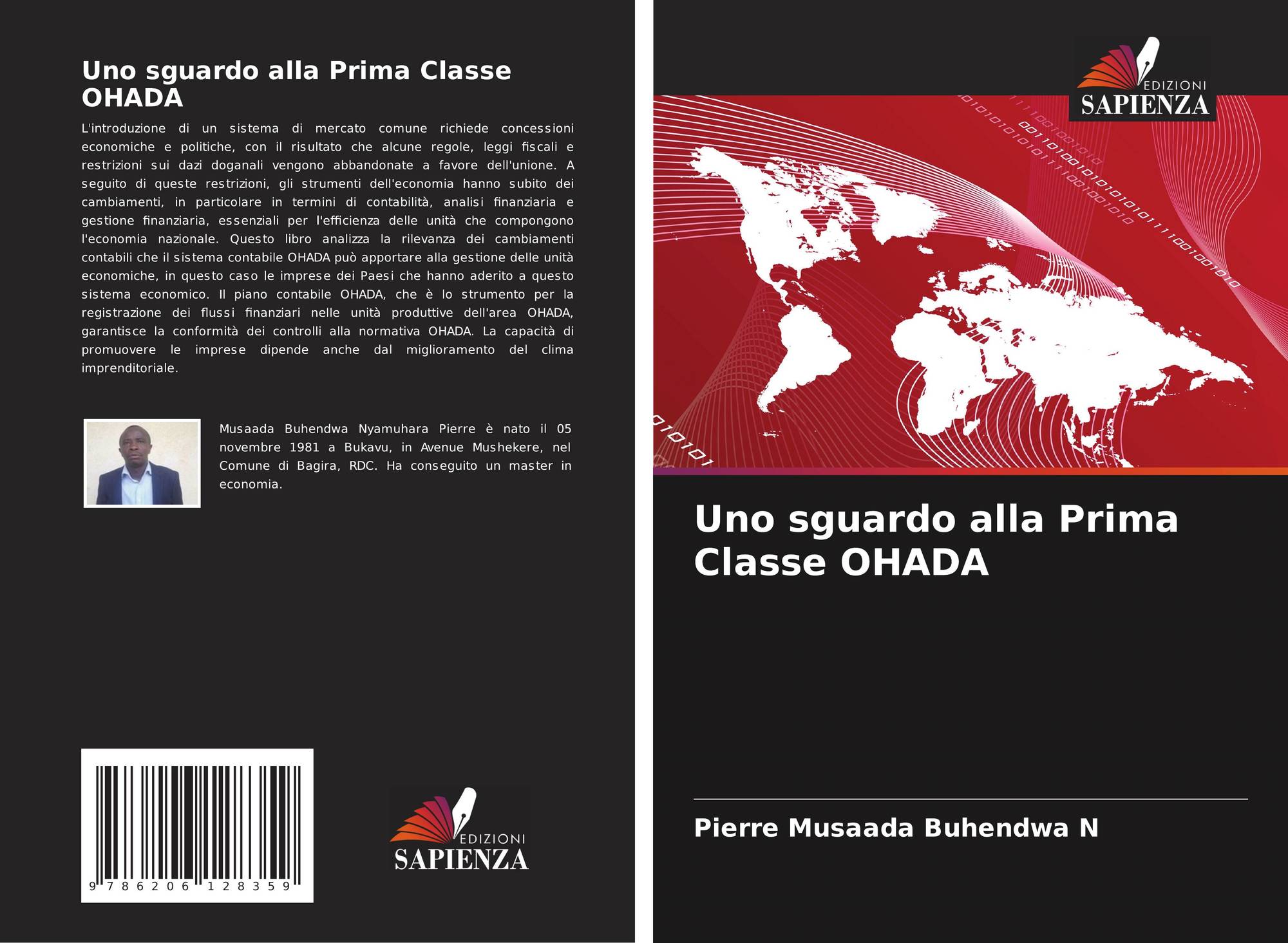 Uno sguardo alla Prima Classe OHADA

L'introduzione di un sistema di mercato comune richiede concessioni economiche e politiche, con il risultato che alcune regole, leggi fiscali e restrizioni sui dazi doganali vengono abbandonate a favore dell'unione. A seguito di queste restrizioni, gli strumenti dell'economia hanno subito dei cambiamenti, in particolare in termini di contabilità, analisi finanziaria e gestione finanziaria, essenziali per l'efficienza delle unità che compongono l'economia nazionale. Questo libro analizza la rilevanza dei cambiamenti contabili che il sistema contabile OHADA può apportare alla gestione delle unità economiche, in questo caso le imprese dei Paesi che hanno aderito a questo sistema economico. Il piano contabile OHADA, che è lo strumento per la registrazione dei flussi finanziari nelle unità produttive dell'area OHADA, garantisce la conformità dei controlli alla normativa OHADA. La capacità di promuovere le imprese dipende anche dal miglioramento del clima imprenditoriale.

Musaada Buhendwa Nyamuhara Pierre è nato il 05 novembre 1981 a Bukavu, in Avenue Mushekere, nel Comune di Bagira, RDC. Ha conseguito un master in economia.

9 786206 128359

EDIZIONI
SAPIENZA

EDIZIONI
SAPIENZA

Uno sguardo alla Prima Classe OHADA

Pierre Musaada Buhendwa N